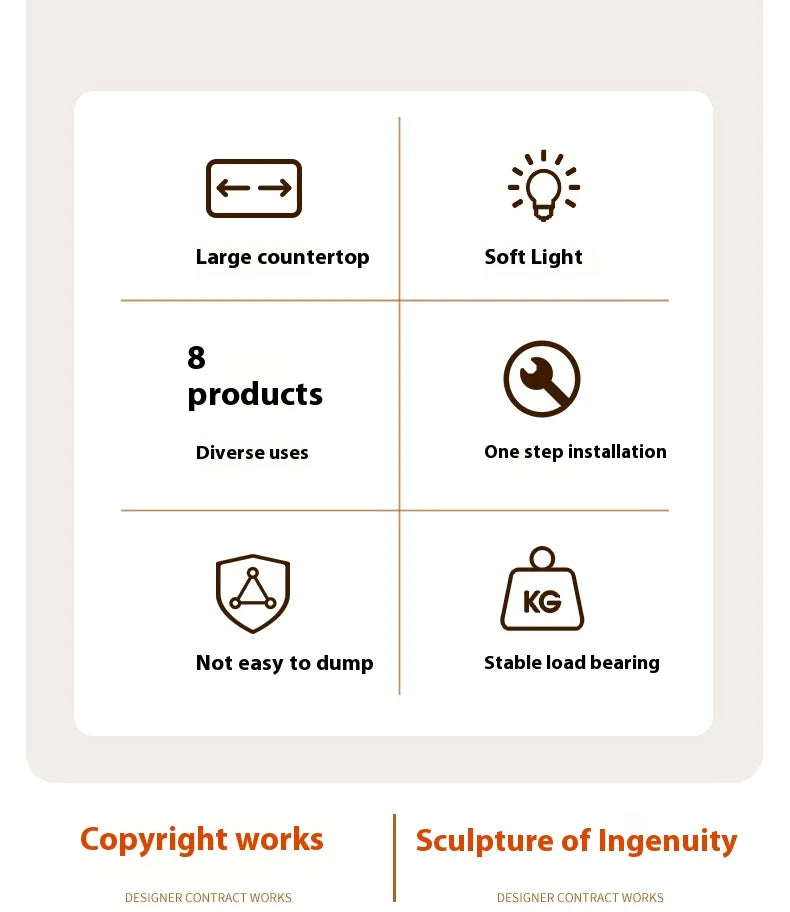 Large countertop

Soft Light

8
products

Diverse uses

One step installation

Not easy to dump

KG

Stable load bearing

Copyright works

DESIGNER CONTRACT WORKS

Sculpture of Ingenuity

DESIGNER CONTRACT WORKS